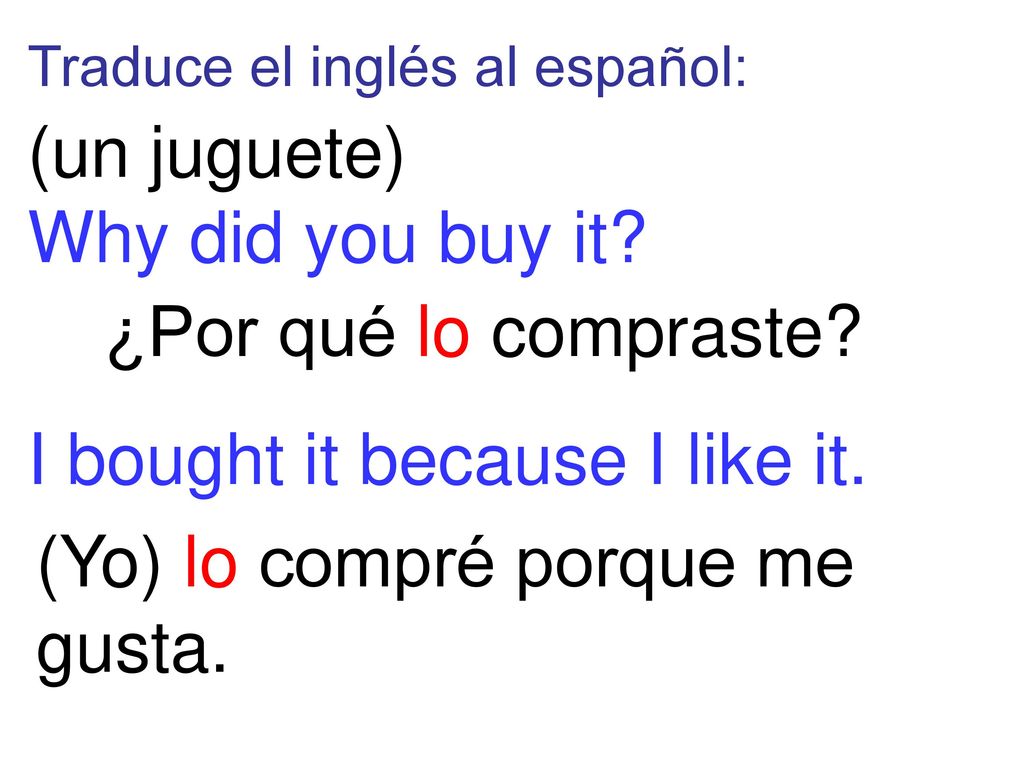 Traduce el inglés al español:

(un juguete)

Why did you buy it?

¿Por qué lo compraste?

I bought it because I like it.

(Yo) lo compré porque me gusta.